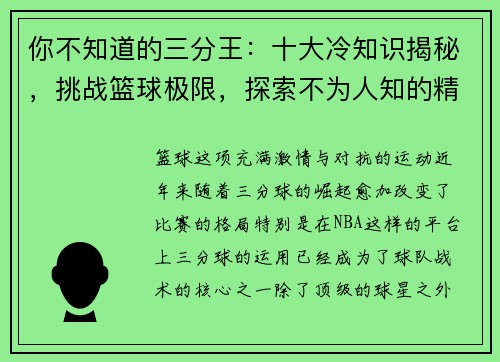 你不知道的三分王：十大冷知识揭秘，挑战篮球极限，探索不为人知的精

篮球这项充满激情与对抗的运动近年来随着三分球的崛起愈加改变了比赛的格局特别是在NBA这样的平台上三分球的运用已经成为了球队战术的核心之一除了顶级的球星之外